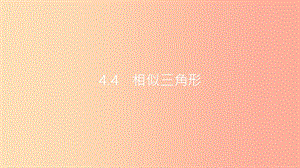 4.4　相似三角形